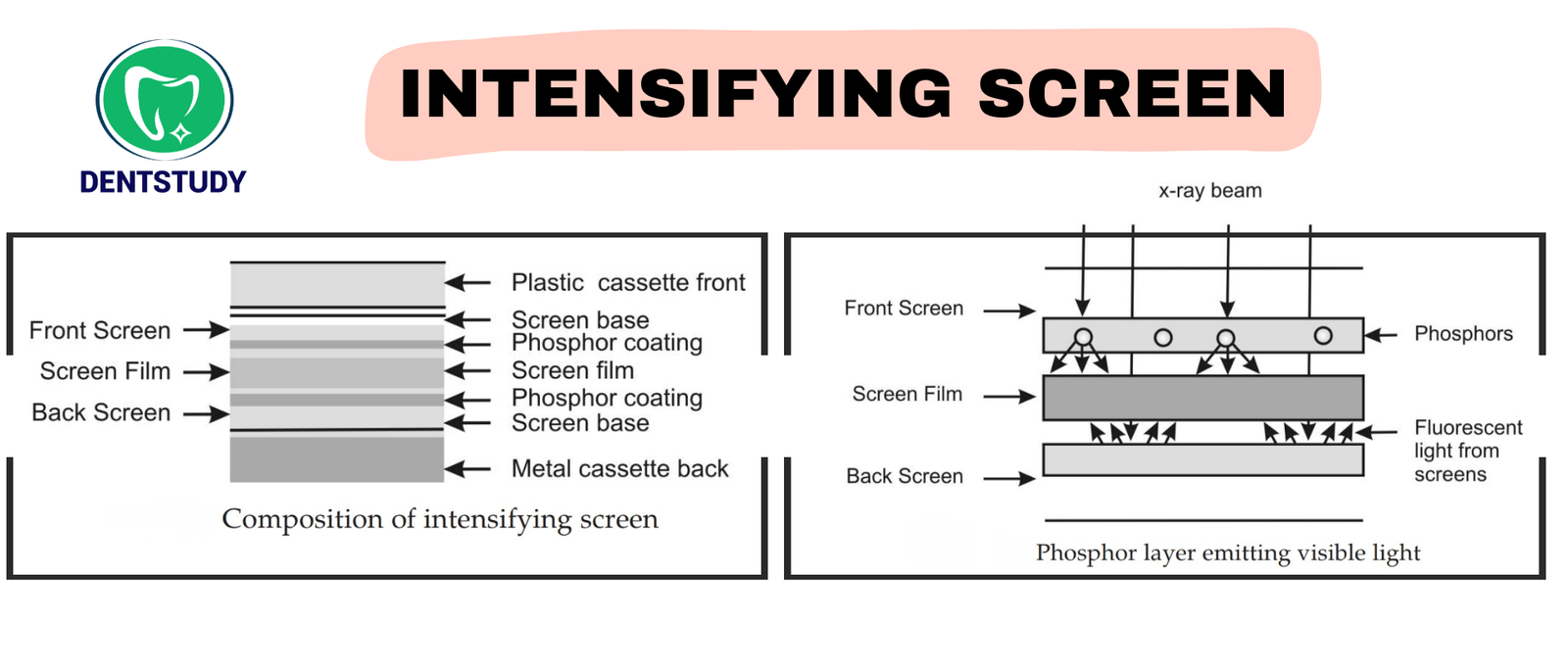 DENTSTUDY

INTENSIFYING SCREEN

Front Screen
Screen Film
Back Screen

Plastic cassette front
Screen base
Phosphor coating
Screen film
Phosphor coating
Screen base
Metal cassette back

Composition of intensifying screen

x-ray beam

Front Screen
Screen Film
Back Screen

Phosphors
Fluorescent light from screens

Phosphor layer emitting visible light